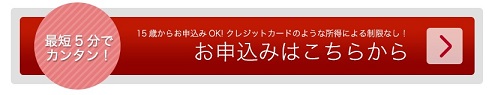 最短５分で
カンタン！

15 歳からお申込み OK! クレジットカードのような所得による制限なし！
お申込みはこちらから